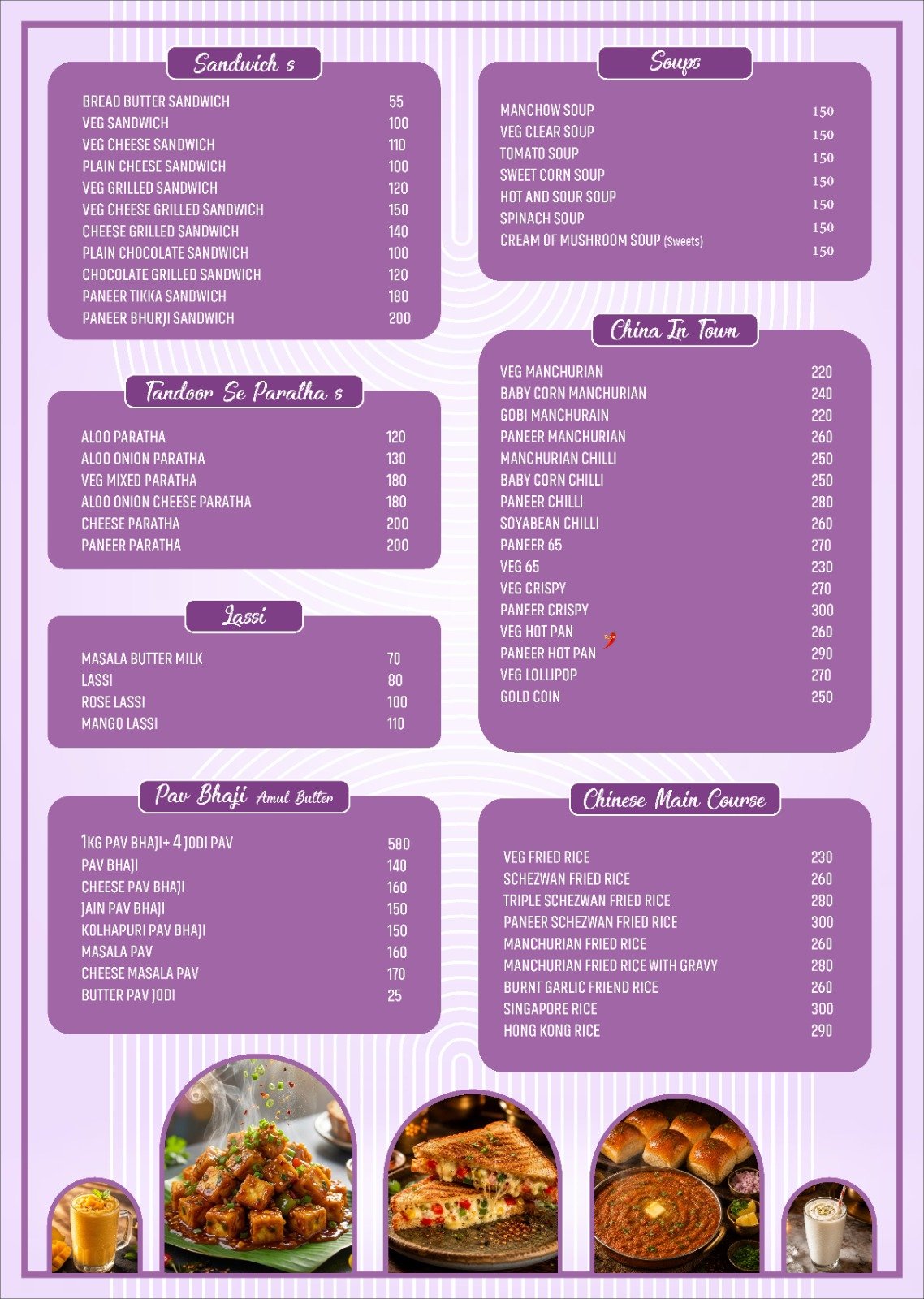 Sandwich s

| | |
|---|---|
| BREAD BUTTER SANDWICH | 55 |
| VEG SANDWICH | 100 |
| VEG CHEESE SANDWICH | 110 |
| PLAIN CHEESE SANDWICH | 100 |
| VEG GRILLED SANDWICH | 120 |
| VEG CHEESE GRILLED SANDWICH | 150 |
| CHEESE GRILLED SANDWICH | 140 |
| PLAIN CHOCOLATE SANDWICH | 100 |
| CHOCOLATE GRILLED SANDWICH | 120 |
| PANEER TIKKA SANDWICH | 180 |
| PANEER BHURJI SANDWICH | 200 |

Tandoor Se Paratha s

| | |
|---|---|
| ALOO PARATHA | 120 |
| ALOO ONION PARATHA | 130 |
| VEG MIXED PARATHA | 180 |
| ALOO ONION CHEESE PARATHA | 180 |
| CHEESE PARATHA | 200 |
| PANEER PARATHA | 200 |

Lassi

| | |
|---|---|
| MASALA BUTTER MILK | 70 |
| LASSI | 80 |
| ROSE LASSI | 100 |
| MANGO LASSI | 110 |

Pav Bhaji Amul Butter

| | |
|---|---|
| 1KG PAV BHAJI+ 4 JODI PAV | 580 |
| PAV BHAJI | 140 |
| CHEESE PAV BHAJI | 160 |
| JAIN PAV BHAJI | 150 |
| KOLHAPURI PAV BHAJI | 150 |
| MASALA PAV | 160 |
| CHEESE MASALA PAV | 170 |
| BUTTER PAV JODI | 25 |

Soups

| | |
|---|---|
| MANCHOW SOUP | 150 |
| VEG CLEAR SOUP | 150 |
| TOMATO SOUP | 150 |
| SWEET CORN SOUP | 150 |
| HOT AND SOUR SOUP | 150 |
| SPINACH SOUP | 150 |
| CREAM OF MUSHROOM SOUP (Sweets) | 150 |

China In Town

| | |
|---|---|
| VEG MANCHURIAN | 220 |
| BABY CORN MANCHURIAN | 240 |
| GOBI MANCHURAIN | 220 |
| PANEER MANCHURIAN | 260 |
| MANCHURIAN CHILLI | 250 |
| BABY CORN CHILLI | 250 |
| PANEER CHILLI | 280 |
| SOYABEAN CHILLI | 260 |
| PANEER 65 | 270 |
| VEG 65 | 230 |
| VEG CRISPY | 270 |
| PANEER CRISPY | 300 |
| VEG HOT PAN | 260 |
| PANEER HOT PAN | 290 |
| VEG LOLLIPOP | 270 |
| GOLD COIN | 250 |

Chinese Main Course

| | |
|---|---|
| VEG FRIED RICE | 230 |
| SCHEZWAN FRIED RICE | 260 |
| TRIPLE SCHEZWAN FRIED RICE | 280 |
| PANEER SCHEZWAN FRIED RICE | 300 |
| MANCHURIAN FRIED RICE | 260 |
| MANCHURIAN FRIED RICE WITH GRAVY | 280 |
| BURNT GARLIC FRIEND RICE | 260 |
| SINGAPORE RICE | 300 |
| HONG KONG RICE | 290 |